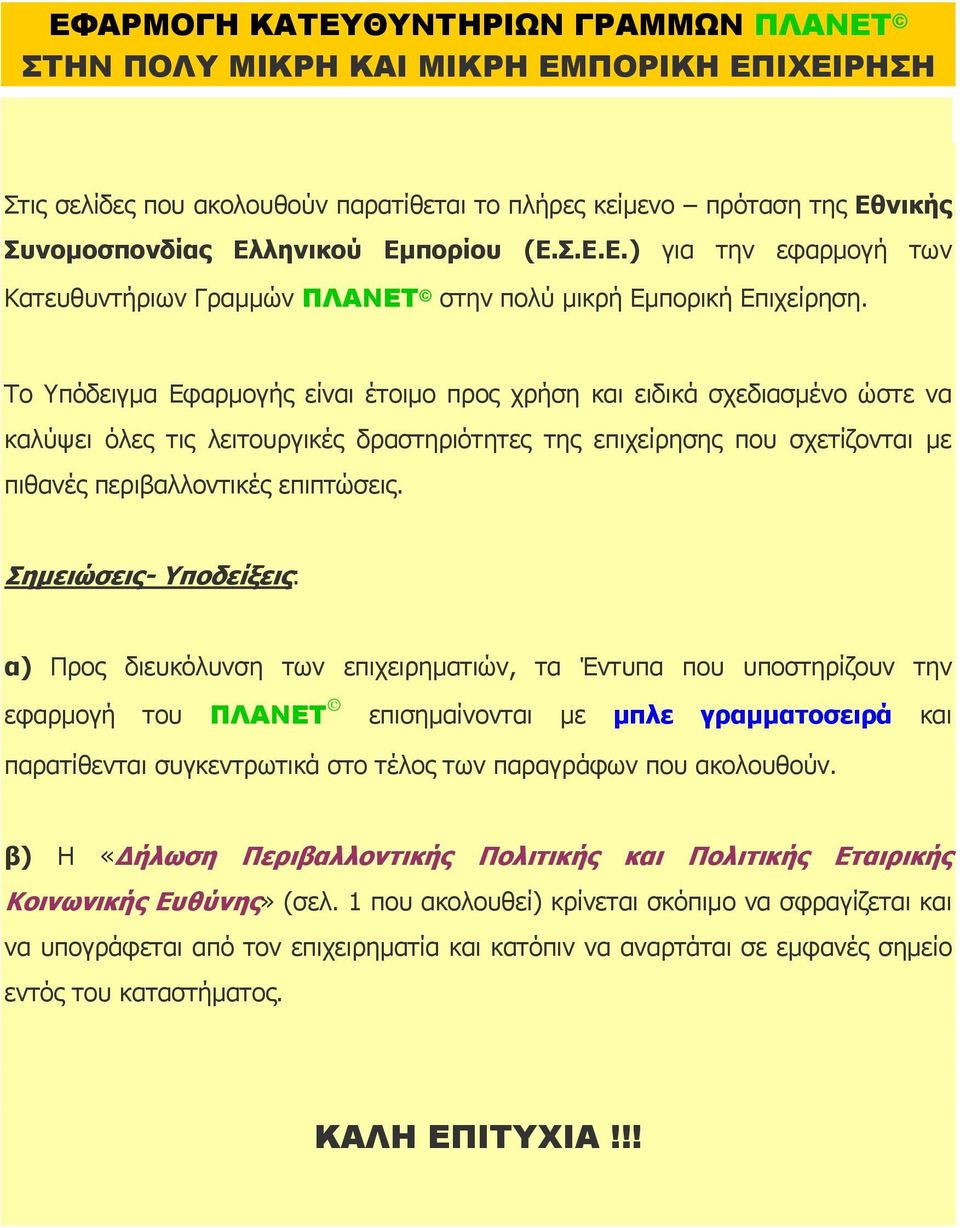 ΕΦΑΡΜΟΓΗ ΚΑΤΕΥΘΥΝΤΗΡΙΩΝ ΓΡΑΜΜΩΝ ΠΛΑΝΕΤ©
ΣΤΗΝ ΠΟΛΥ ΜΙΚΡΗ ΚΑΙ ΜΙΚΡΗ ΕΜΠΟΡΙΚΗ ΕΠΙΧΕΙΡΗΣΗ

Στις σελίδες που ακολουθούν παρατίθεται το πλήρες κείμενο – πρόταση της Εθνικής Συνομοσπονδίας Ελληνικού Εμπορίου (Ε.Σ.Ε.Ε.) για την εφαρμογή των Κατευθυντήριων Γραμμών ΠΛΑΝΕΤ© στην πολύ μικρή Εμπορική Επιχείρηση.

Το Υπόδειγμα Εφαρμογής είναι έτοιμο προς χρήση και ειδικά σχεδιασμένο ώστε να καλύψει όλες τις λειτουργικές δραστηριότητες της επιχείρησης που σχετίζονται με πιθανές περιβαλλοντικές επιπτώσεις.

Σημειώσεις- Υποδείξεις:

α) Προς διευκόλυνση των επιχειρηματιών, τα Έντυπα που υποστηρίζουν την εφαρμογή του ΠΛΑΝΕΤ© επισημαίνονται με μπλε γραμματοσειρά και παρατίθενται συγκεντρωτικά στο τέλος των παραγράφων που ακολουθούν.

β) Η «Δήλωση Περιβαλλοντικής Πολιτικής και Πολιτικής Εταιρικής Κοινωνικής Ευθύνης» (σελ. 1 που ακολουθεί) κρίνεται σκόπιμο να σφραγίζεται και να υπογράφεται από τον επιχειρηματία και κατόπιν να αναρτάται σε εμφανές σημείο εντός του καταστήματος.

ΚΑΛΗ ΕΠΙΤΥΧΙΑ !!!